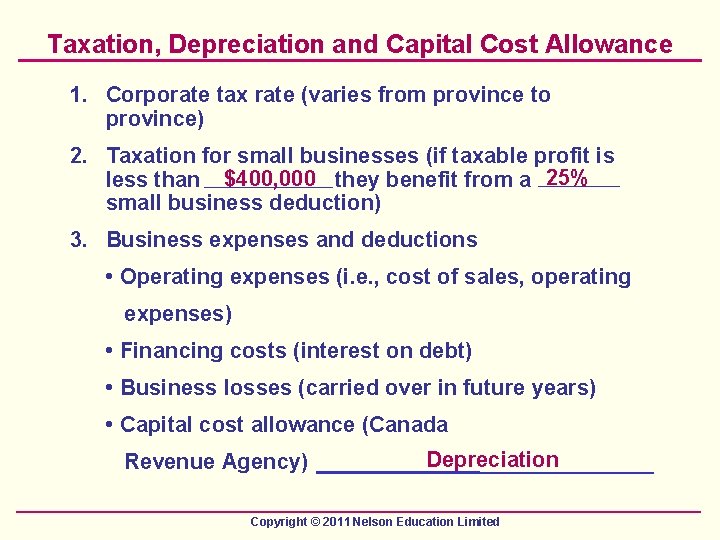 Taxation, Depreciation and Capital Cost Allowance

1. Corporate tax rate (varies from province to province)

2. Taxation for small businesses (if taxable profit is less than $400,000 they benefit from a 25% small business deduction)

3. Business expenses and deductions

• Operating expenses (i.e., cost of sales, operating expenses)

• Financing costs (interest on debt)

• Business losses (carried over in future years)

• Capital cost allowance (Canada Revenue Agency) Depreciation

Copyright © 2011 Nelson Education Limited